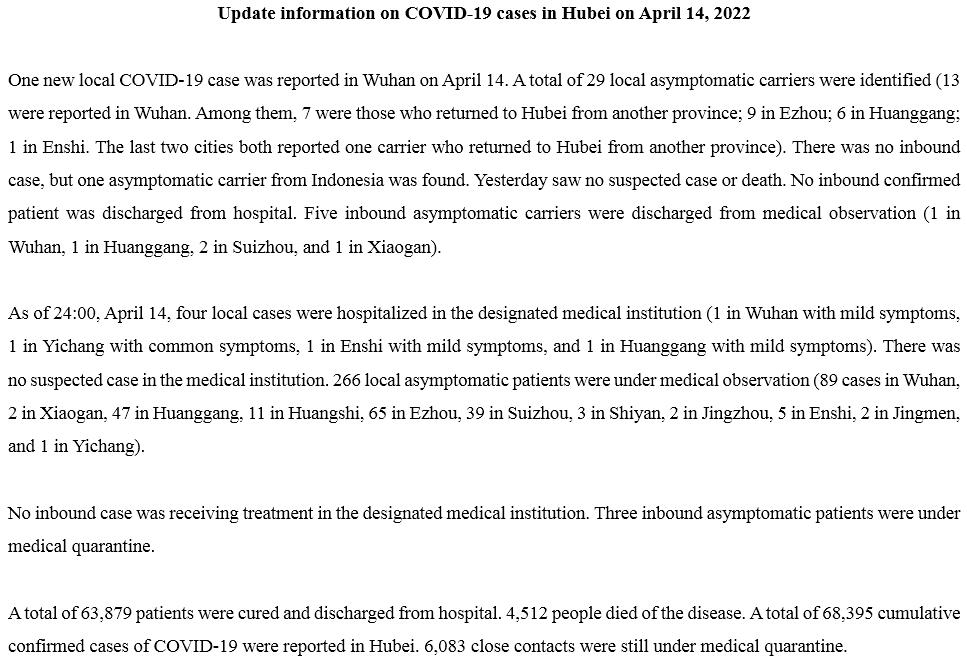 Update information on COVID-19 cases in Hubei on April 14, 2022

One new local COVID-19 case was reported in Wuhan on April 14. A total of 29 local asymptomatic carriers were identified (13 were reported in Wuhan. Among them, 7 were those who returned to Hubei from another province; 9 in Ezhou; 6 in Huanggang; 1 in Enshi. The last two cities both reported one carrier who returned to Hubei from another province). There was no inbound case, but one asymptomatic carrier from Indonesia was found. Yesterday saw no suspected case or death. No inbound confirmed patient was discharged from hospital. Five inbound asymptomatic carriers were discharged from medical observation (1 in Wuhan, 1 in Huanggang, 2 in Suizhou, and 1 in Xiaogan).

As of 24:00, April 14, four local cases were hospitalized in the designated medical institution (1 in Wuhan with mild symptoms, 1 in Yichang with common symptoms, 1 in Enshi with mild symptoms, and 1 in Huanggang with mild symptoms). There was no suspected case in the medical institution. 266 local asymptomatic patients were under medical observation (89 cases in Wuhan, 2 in Xiaogan, 47 in Huanggang, 11 in Huangshi, 65 in Ezhou, 39 in Suizhou, 3 in Shiyan, 2 in Jingzhou, 5 in Enshi, 2 in Jingmen, and 1 in Yichang).

No inbound case was receiving treatment in the designated medical institution. Three inbound asymptomatic patients were under medical quarantine.

A total of 63,879 patients were cured and discharged from hospital. 4,512 people died of the disease. A total of 68,395 cumulative confirmed cases of COVID-19 were reported in Hubei. 6,083 close contacts were still under medical quarantine.